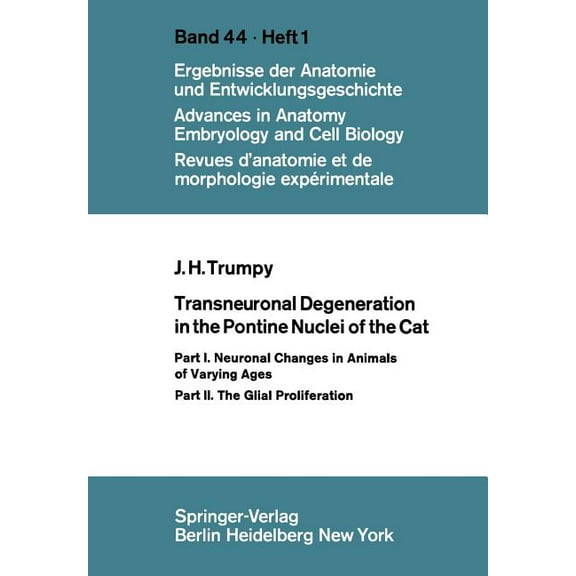 Band 44 · Heft 1

Ergebnisse der Anatomie und Entwicklungsgeschichte
Advances in Anatomy Embryology and Cell Biology
Revues d'anatomie et de morphologie expérimentale

J. H. Trumpy

Transneuronal Degeneration in the Pontine Nuclei of the Cat

Part I. Neuronal Changes in Animals of Varying Ages
Part II. The Glial Proliferation

Springer-Verlag
Berlin Heidelberg New York